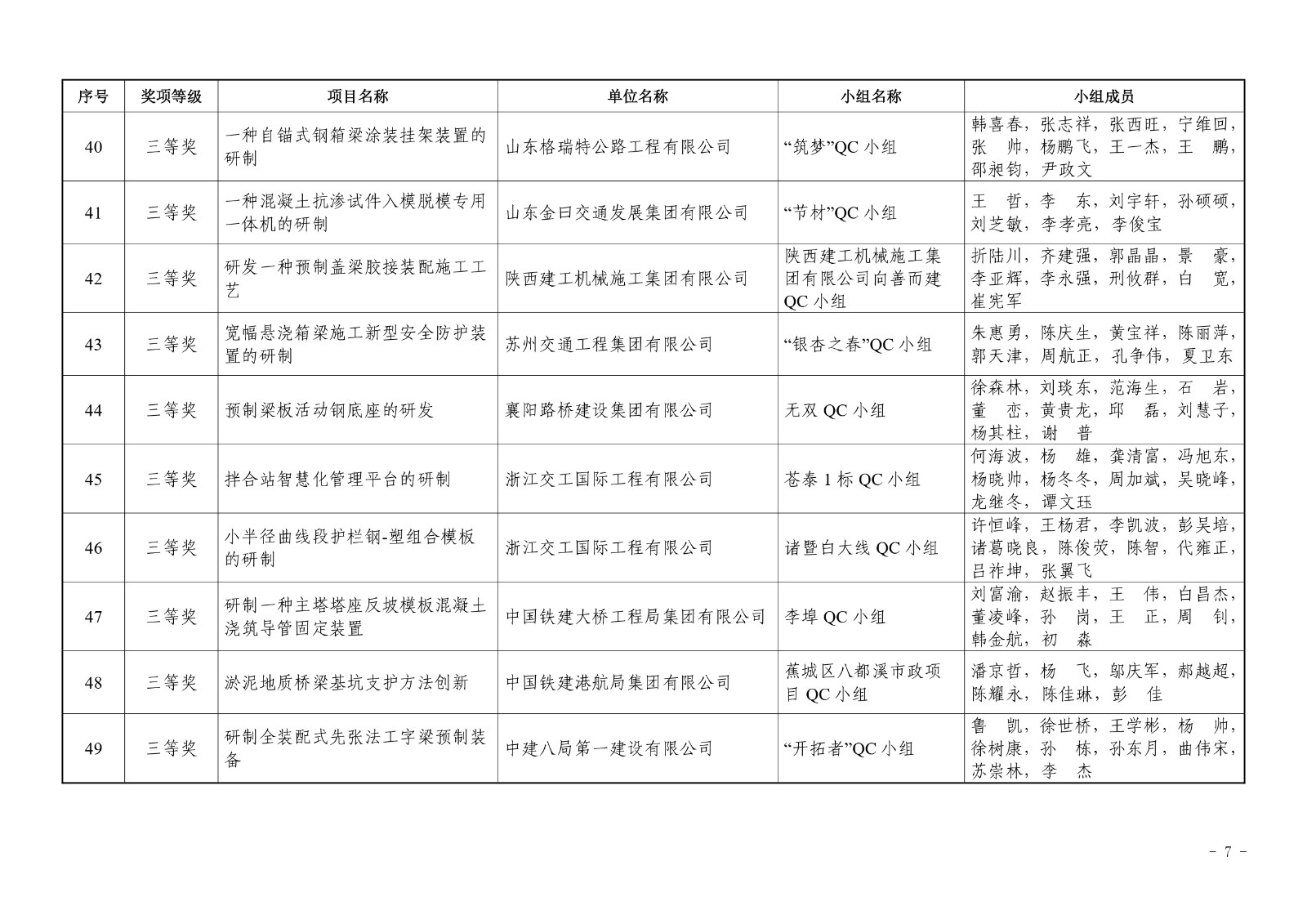 | 序号 | 奖项等级 | 项目名称 | 单位名称 | 小组名称 | 小组成员 |
|---|---|---|---|---|---|
| 40 | 三等奖 | 一种自锚式钢箱梁涂装挂架装置的研制 | 山东格瑞特公路工程有限公司 | “筑梦”QC 小组 | 韩喜春，张志祥，张西旺，宁维回，张　帅，杨鹏飞，王一杰，王　鹏，邵昶钧，尹政文 |
| 41 | 三等奖 | 一种混凝土抗渗试件入模脱模专用一体机的研制 | 山东金曰交通发展集团有限公司 | “节材”QC 小组 | 王　哲，李　东，刘宇轩，孙硕硕，刘芝敏，李孝亮，李俊宝 |
| 42 | 三等奖 | 研发一种预制盖梁胶接装配施工工艺 | 陕西建工机械施工集团有限公司 | 陕西建工机械施工集团有限公司向善而建 QC 小组 | 折陆川，齐建强，郭晶晶，景　豪，李亚辉，李永强，刑攸群，白　宽，崔宪军 |
| 43 | 三等奖 | 宽幅悬浇箱梁施工新型安全防护装置的研制 | 苏州交通工程集团有限公司 | “银杏之春”QC 小组 | 朱惠勇，陈庆生，黄宝祥，陈丽萍，郭天津，周航正，孔争伟，夏卫东 |
| 44 | 三等奖 | 预制梁板活动钢底座的研发 | 襄阳路桥建设集团有限公司 | 无双 QC 小组 | 徐森林，刘琰东，范海生，石　岩，董　峦，黄贵龙，邱　磊，刘慧子，杨其柱，谢　普 |
| 45 | 三等奖 | 拌合站智慧化管理平台的研制 | 浙江交工国际工程有限公司 | 苍泰 1 标 QC 小组 | 何海波，杨　雄，龚清富，冯旭东，杨晓帅，杨冬冬，周加斌，吴晓峰，龙继冬，谭文珏 |
| 46 | 三等奖 | 小半径曲线段护栏钢-塑组合模板的研制 | 浙江交工国际工程有限公司 | 诸暨白大线 QC 小组 | 许恒峰，王杨君，李凯波，彭吴培，诸葛晓良，陈俊荧，陈智，代雍正，吕祚坤，张翼飞 |
| 47 | 三等奖 | 研制一种主塔塔座反坡模板混凝土浇筑导管固定装置 | 中国铁建大桥工程局集团有限公司 | 李埠 QC 小组 | 刘富渝，赵振丰，王　伟，白昌杰，董凌峰，孙　岗，王　正，周　钊，韩金航，初　森 |
| 48 | 三等奖 | 淤泥地质桥梁基坑支护方法创新 | 中国铁建港航局集团有限公司 | 蕉城区八都溪市政项目 QC 小组 | 潘京哲，杨　飞，邬庆军，郝越超，陈耀永，陈佳琳，彭　佳 |
| 49 | 三等奖 | 研制全装配式先张法工字梁预制装备 | 中建八局第一建设有限公司 | “开拓者”QC 小组 | 鲁　凯，徐世桥，王学彬，杨　帅，徐树康，孙　栋，孙东月，曲伟宋，苏崇林，李　杰 |

- 7 -